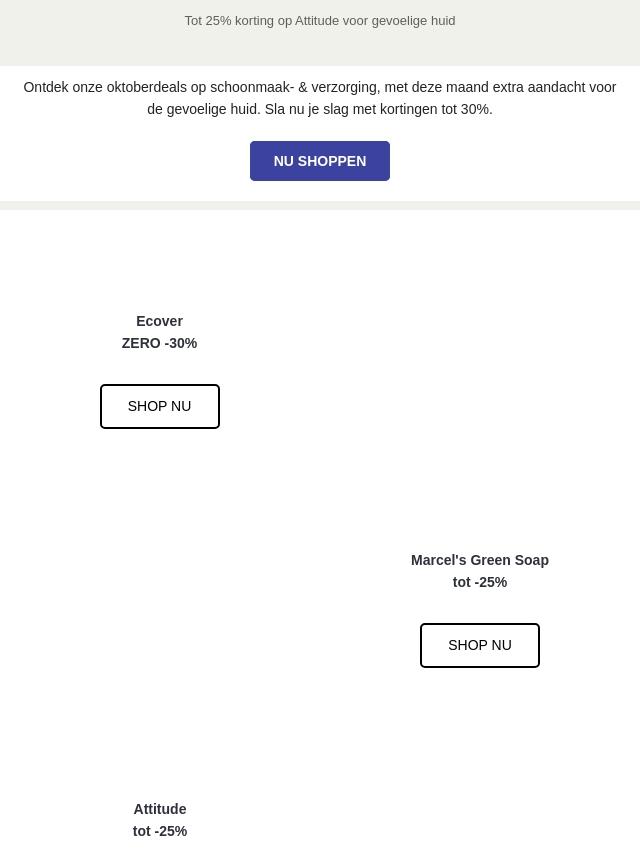 Tot 25% korting op Attitude voor gevoelige huid

Ontdek onze oktoberdeals op schoonmaak- & verzorging, met deze maand extra aandacht voor de gevoelige huid. Sla nu je slag met kortingen tot 30%.

NU SHOPPEN

Ecover
ZERO -30%

SHOP NU

Marcel's Green Soap
tot -25%

SHOP NU

Attitude
tot -25%